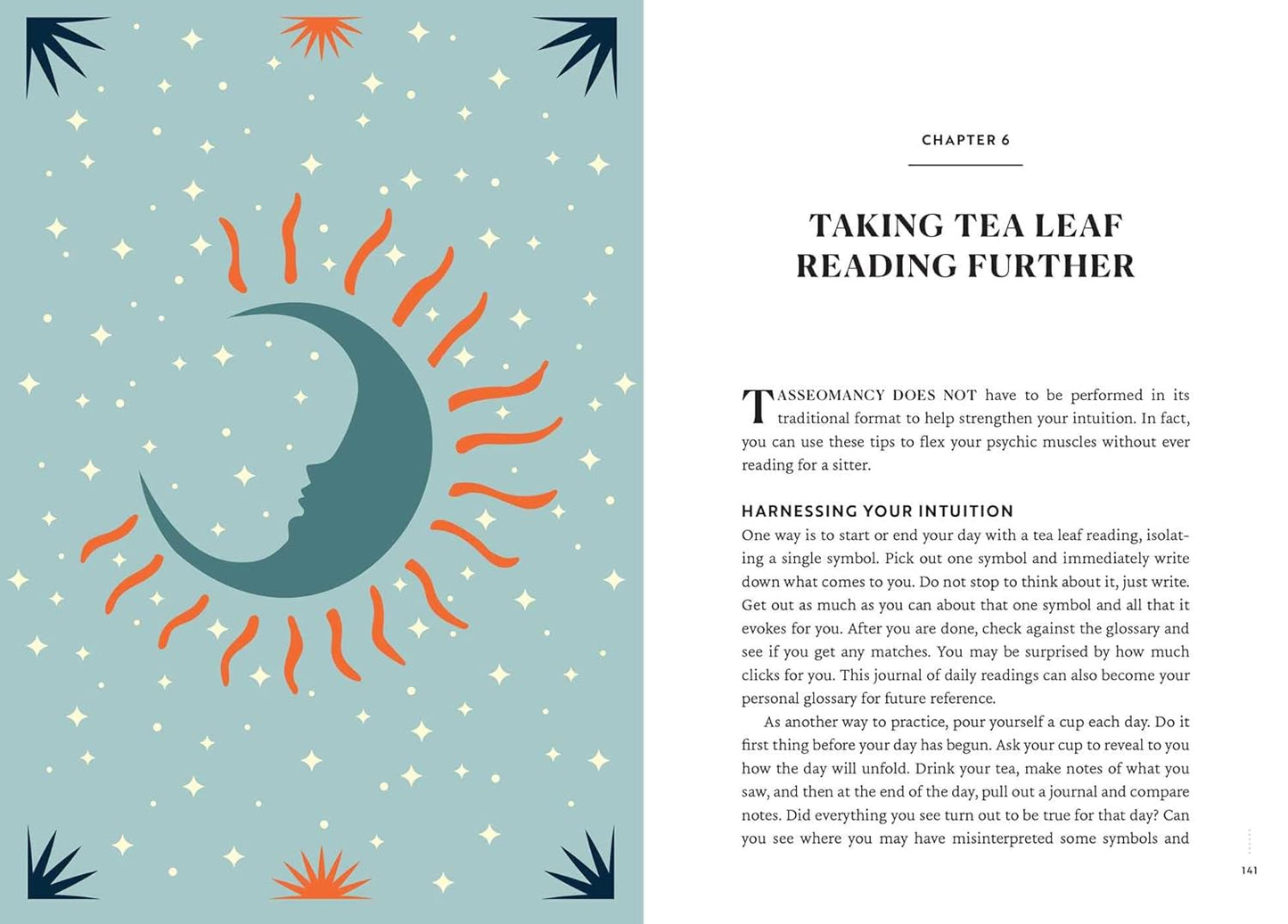 CHAPTER 6

TAKING TEA LEAF READING FURTHER

TASSEOMANCY DOES NOT have to be performed in its traditional format to help strengthen your intuition. In fact, you can use these tips to flex your psychic muscles without ever reading for a sitter.

HARNESSING YOUR INTUITION

One way is to start or end your day with a tea leaf reading, isolating a single symbol. Pick out one symbol and immediately write down what comes to you. Do not stop to think about it, just write. Get out as much as you can about that one symbol and all that it evokes for you. After you are done, check against the glossary and see if you get any matches. You may be surprised by how much clicks for you. This journal of daily readings can also become your personal glossary for future reference.

As another way to practice, pour yourself a cup each day. Do it first thing before your day has begun. Ask your cup to reveal to you how the day will unfold. Drink your tea, make notes of what you saw, and then at the end of the day, pull out a journal and compare notes. Did everything you see turn out to be true for that day? Can you see where you may have misinterpreted some symbols and

141